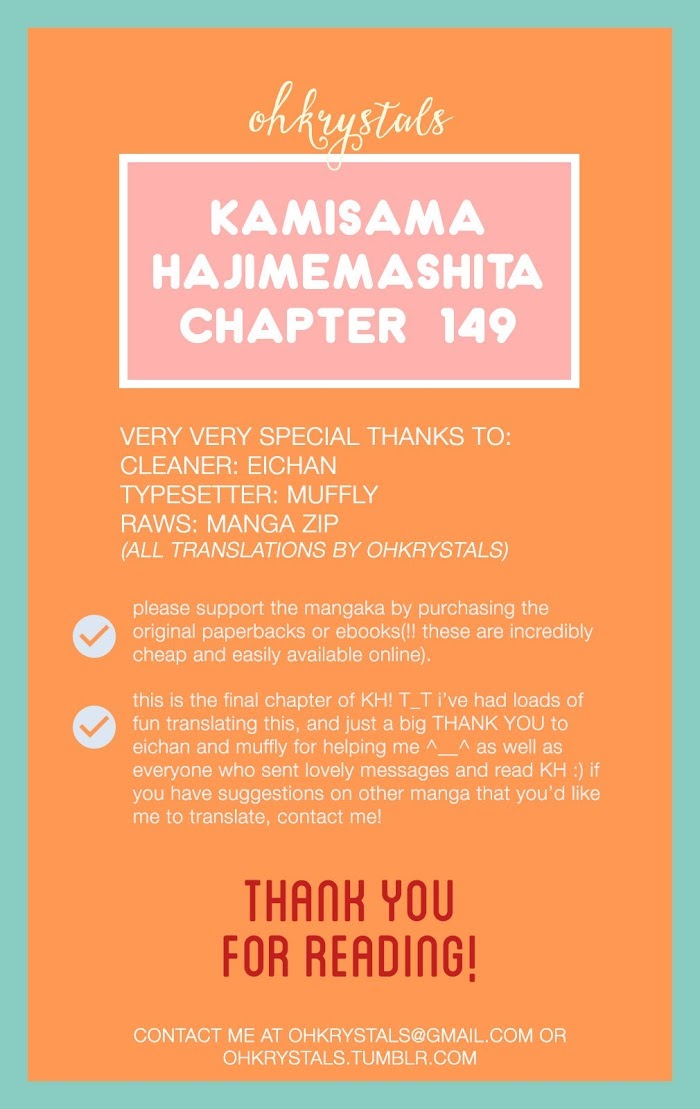 ohkrystals

KAMISAMA HAJIMEMASHITA CHAPTER 149

VERY VERY SPECIAL THANKS TO:
CLEANER: EICHAN
TYPESETTER: MUFFLY
RAWS: MANGA ZIP
(ALL TRANSLATIONS BY OHKRYSTALS)

please support the mangaka by purchasing the original paperbacks or ebooks(!! these are incredibly cheap and easily available online).

this is the final chapter of KH! T_T i've had loads of fun translating this, and just a big THANK YOU to eichan and muffly for helping me ^__^ as well as everyone who sent lovely messages and read KH :) if you have suggestions on other manga that you'd like me to translate, contact me!

THANK YOU FOR READING!

CONTACT ME AT OHKRYSTALS@GMAIL.COM OR OHKRYSTALS.TUMBLR.COM